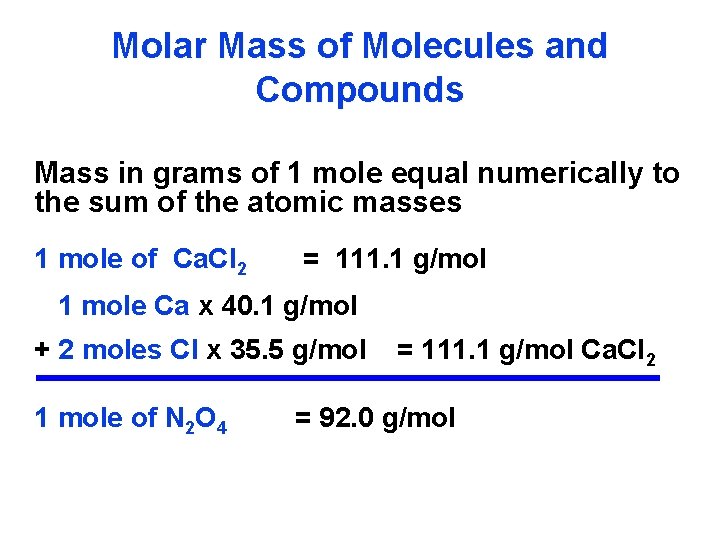 Molar Mass of Molecules and Compounds

Mass in grams of 1 mole equal numerically to the sum of the atomic masses

1 mole of $CaCl_2$ = 111.1 g/mol

1 mole Ca x 40.1 g/mol

+ 2 moles Cl x 35.5 g/mol = 111.1 g/mol $CaCl_2$

1 mole of $N_2O_4$ = 92.0 g/mol